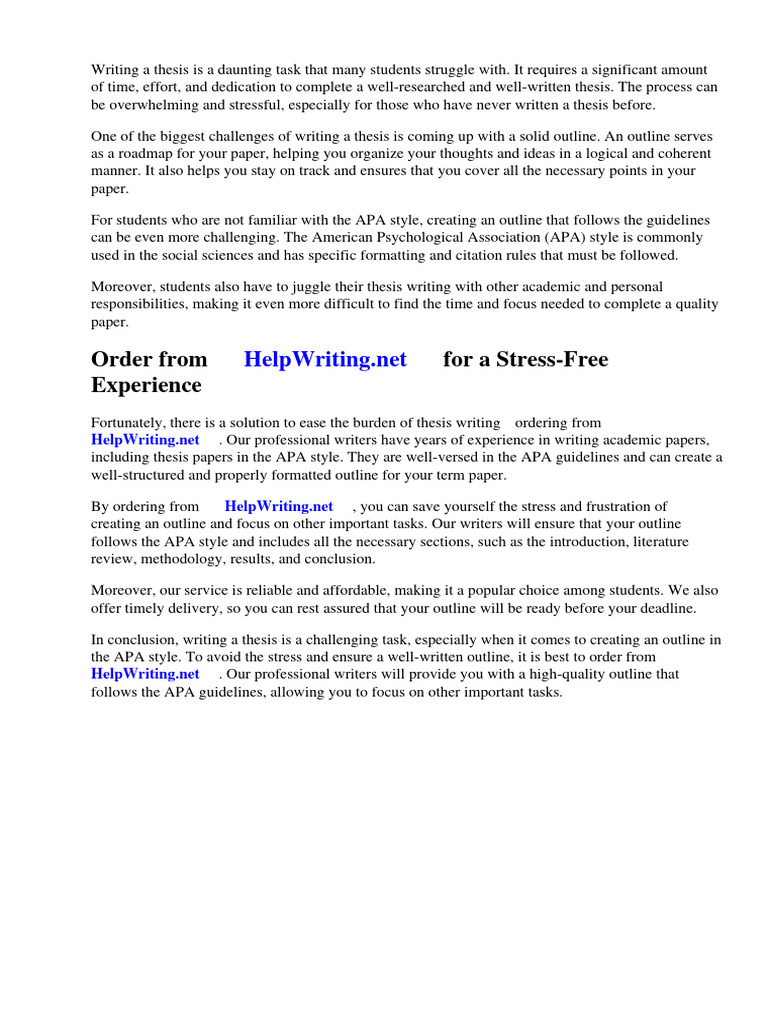 Writing a thesis is a daunting task that many students struggle with. It requires a significant amount of time, effort, and dedication to complete a well-researched and well-written thesis. The process can be overwhelming and stressful, especially for those who have never written a thesis before.

One of the biggest challenges of writing a thesis is coming up with a solid outline. An outline serves as a roadmap for your paper, helping you organize your thoughts and ideas in a logical and coherent manner. It also helps you stay on track and ensures that you cover all the necessary points in your paper.

For students who are not familiar with the APA style, creating an outline that follows the guidelines can be even more challenging. The American Psychological Association (APA) style is commonly used in the social sciences and has specific formatting and citation rules that must be followed.

Moreover, students also have to juggle their thesis writing with other academic and personal responsibilities, making it even more difficult to find the time and focus needed to complete a quality paper.

Order from HelpWriting.net for a Stress-Free Experience

Fortunately, there is a solution to ease the burden of thesis writing ordering from HelpWriting.net . Our professional writers have years of experience in writing academic papers, including thesis papers in the APA style. They are well-versed in the APA guidelines and can create a well-structured and properly formatted outline for your term paper.

By ordering from HelpWriting.net , you can save yourself the stress and frustration of creating an outline and focus on other important tasks. Our writers will ensure that your outline follows the APA style and includes all the necessary sections, such as the introduction, literature review, methodology, results, and conclusion.

Moreover, our service is reliable and affordable, making it a popular choice among students. We also offer timely delivery, so you can rest assured that your outline will be ready before your deadline.

In conclusion, writing a thesis is a challenging task, especially when it comes to creating an outline in the APA style. To avoid the stress and ensure a well-written outline, it is best to order from HelpWriting.net . Our professional writers will provide you with a high-quality outline that follows the APA guidelines, allowing you to focus on other important tasks.